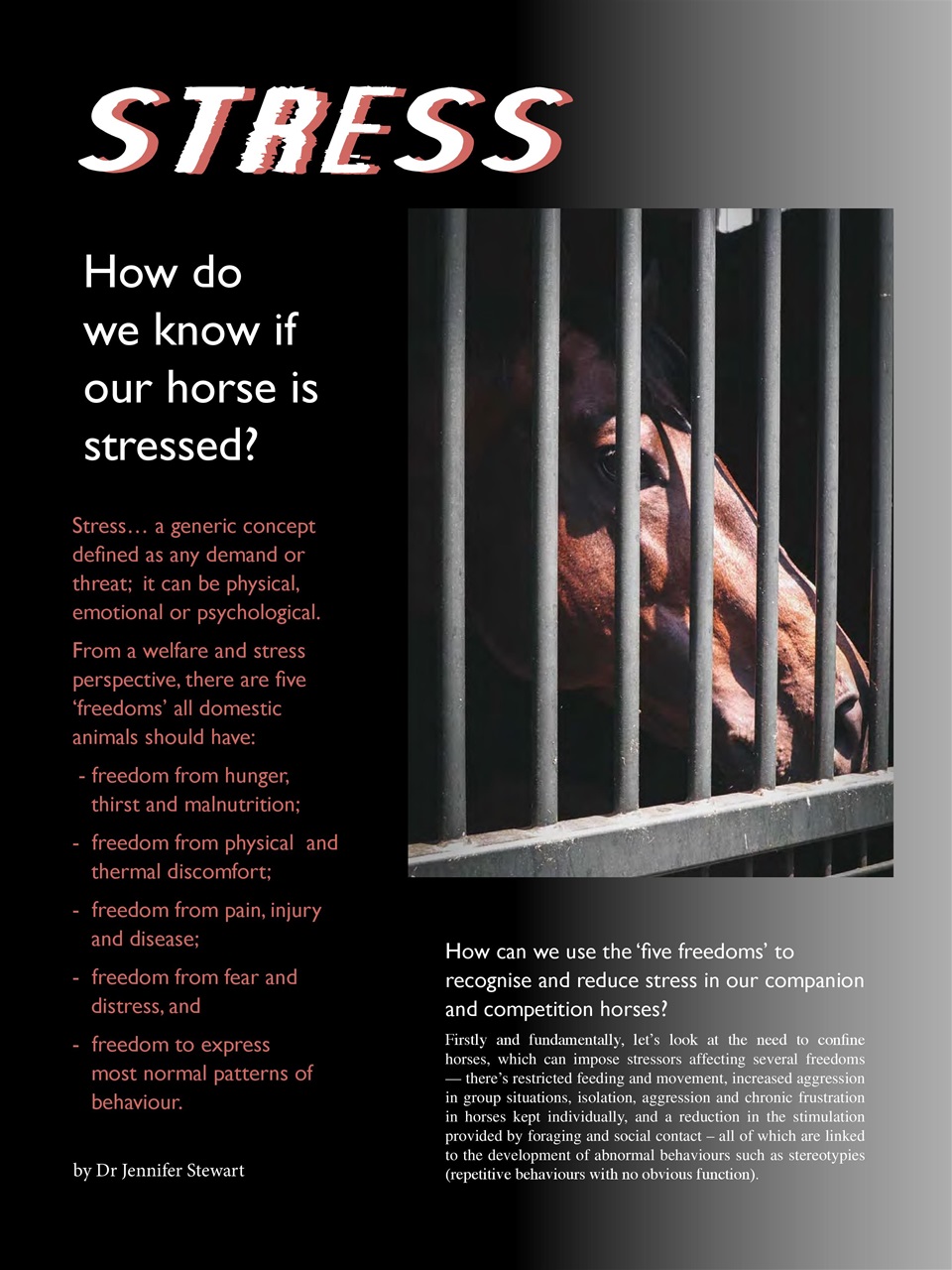 STRESS

How do we know if our horse is stressed?

Stress… a generic concept defined as any demand or threat; it can be physical, emotional or psychological.

From a welfare and stress perspective, there are five 'freedoms' all domestic animals should have:

- freedom from hunger, thirst and malnutrition;

- freedom from physical and thermal discomfort;

- freedom from pain, injury and disease;

- freedom from fear and distress, and

- freedom to express most normal patterns of behaviour.

by Dr Jennifer Stewart

How can we use the 'five freedoms' to recognise and reduce stress in our companion and competition horses?

Firstly and fundamentally, let's look at the need to confine horses, which can impose stressors affecting several freedoms — there's restricted feeding and movement, increased aggression in group situations, isolation, aggression and chronic frustration in horses kept individually, and a reduction in the stimulation provided by foraging and social contact – all of which are linked to the development of abnormal behaviours such as stereotypies (repetitive behaviours with no obvious function).